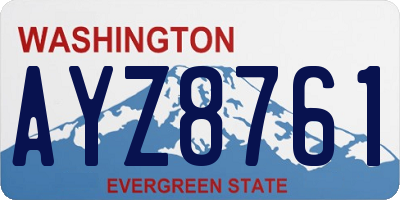 WASHINGTON
AYZ8761
EVERGREEN STATE